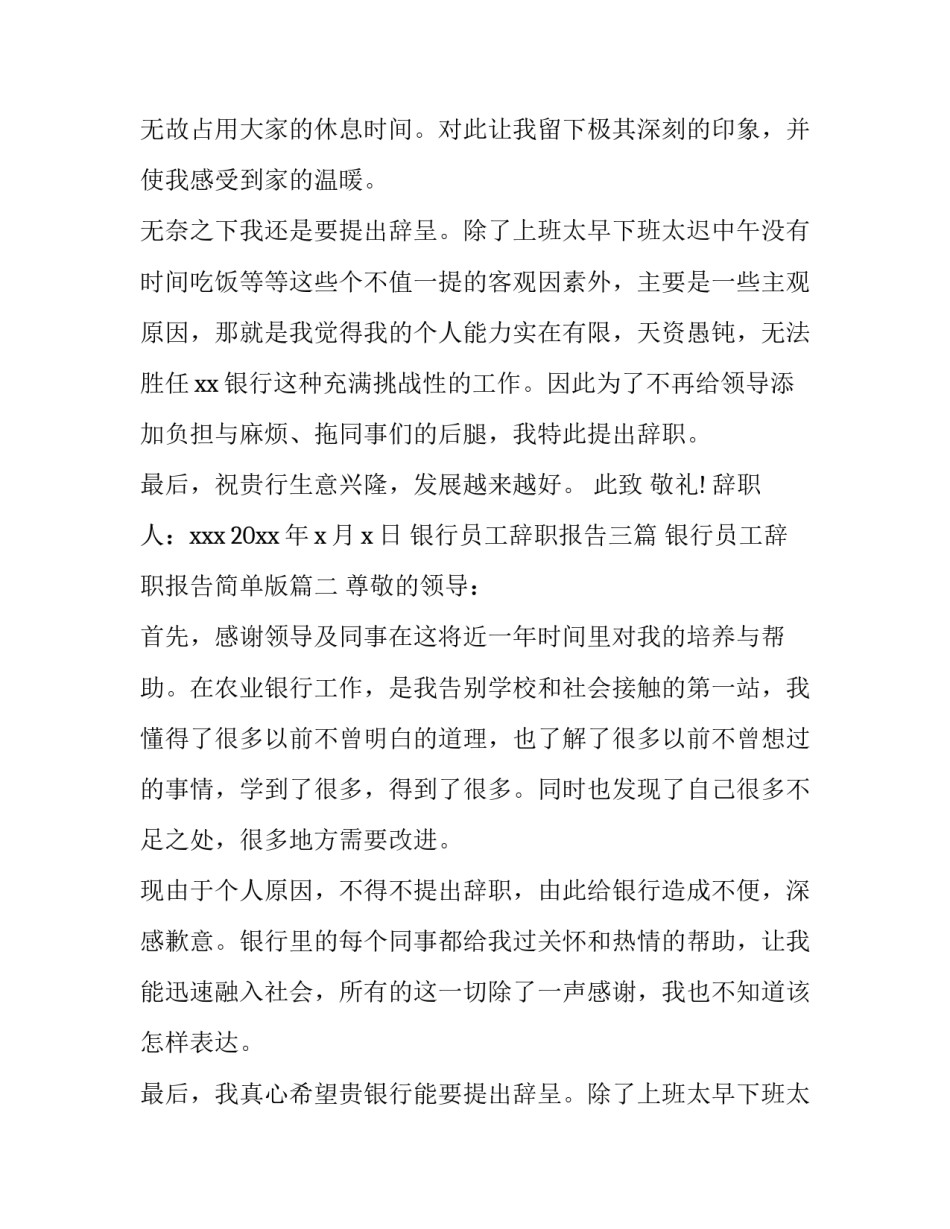 无故占用大家的休息时间。对此让我留下极其深刻的印象，并使我感受到家的温暖。

无奈之下我还是要提出辞呈。除了上班太早下班太迟中午没有时间吃饭等等这些个不值一提的客观因素外，主要是一些主观原因，那就是我觉得我的个人能力实在有限，天资愚钝，无法胜任 xx 银行这种充满挑战性的工作。因此为了不再给领导添加负担与麻烦、拖同事们的后腿，我特此提出辞职。

最后，祝贵行生意兴隆，发展越来越好。 此致 敬礼! 辞职人：xxx 20xx 年 x 月 x 日 银行员工辞职报告三篇 银行员工辞职报告简单版篇二 尊敬的领导：

首先，感谢领导及同事在这将近一年时间里对我的培养与帮助。在农业银行工作，是我告别学校和社会接触的第一站，我懂得了很多以前不曾明白的道理，也了解了很多以前不曾想过的事情，学到了很多，得到了很多。同时也发现了自己很多不足之处，很多地方需要改进。

现由于个人原因，不得不提出辞职，由此给银行造成不便，深感歉意。银行里的每个同事都给我过关怀和热情的帮助，让我能迅速融入社会，所有的这一切除了一声感谢，我也不知道该怎样表达。

最后，我真心希望贵银行能要提出辞呈。除了上班太早下班太